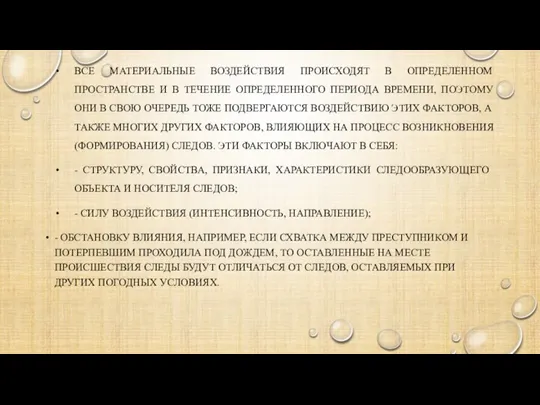 • ВСЕ МАТЕРИАЛЬНЫЕ ВОЗДЕЙСТВИЯ ПРОИСХОДЯТ В ОПРЕДЕЛЕННОМ ПРОСТРАНСТВЕ И В ТЕЧЕНИЕ ОПРЕДЕЛЕННОГО ПЕРИОДА ВРЕМЕНИ, ПОЭТОМУ ОНИ В СВОЮ ОЧЕРЕДЬ ТОЖЕ ПОДВЕРГАЮТСЯ ВОЗДЕЙСТВИЮ ЭТИХ ФАКТОРОВ, А ТАКЖЕ МНОГИХ ДРУГИХ ФАКТОРОВ, ВЛИЯЮЩИХ НА ПРОЦЕСС ВОЗНИКНОВЕНИЯ (ФОРМИРОВАНИЯ) СЛЕДОВ. ЭТИ ФАКТОРЫ ВКЛЮЧАЮТ В СЕБЯ:

• - СТРУКТУРУ, СВОЙСТВА, ПРИЗНАКИ, ХАРАКТЕРИСТИКИ СЛЕДООБРАЗУЮЩЕГО ОБЪЕКТА И НОСИТЕЛЯ СЛЕДОВ;

• - СИЛУ ВОЗДЕЙСТВИЯ (ИНТЕНСИВНОСТЬ, НАПРАВЛЕНИЕ);

• - ОБСТАНОВКУ ВЛИЯНИЯ, НАПРИМЕР, ЕСЛИ СХВАТКА МЕЖДУ ПРЕСТУПНИКОМ И ПОТЕРПЕВШИМ ПРОХОДИЛА ПОД ДОЖДЕМ, ТО ОСТАВЛЕННЫЕ НА МЕСТЕ ПРОИСШЕСТВИЯ СЛЕДЫ БУДУТ ОТЛИЧАТЬСЯ ОТ СЛЕДОВ, ОСТАВЛЯЕМЫХ ПРИ ДРУГИХ ПОГОДНЫХ УСЛОВИЯХ.